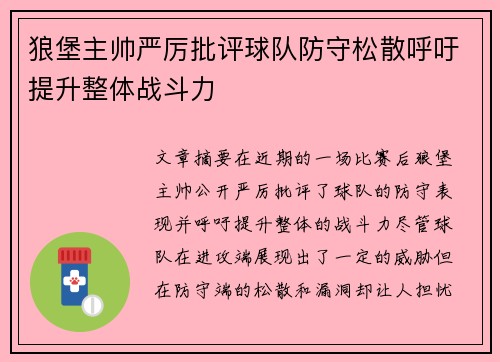 狼堡主帅严厉批评球队防守松散呼吁提升整体战斗力

文章摘要在近期的一场比赛后狼堡主帅公开严厉批评了球队的防守表现并呼吁提升整体的战斗力尽管球队在进攻端展现出了一定的威胁但在防守端的松散和漏洞却让人担忧